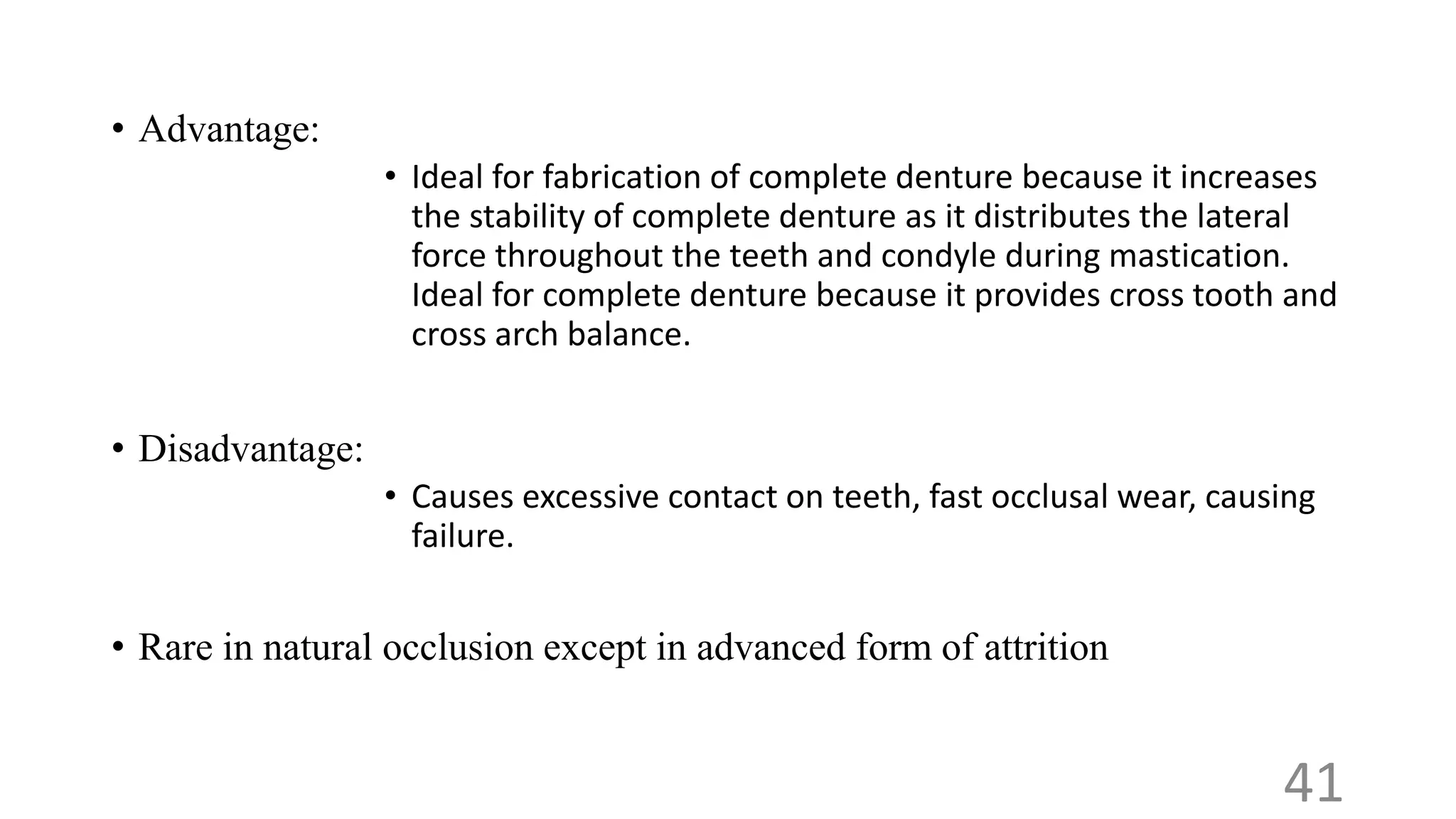 • Advantage:

• Ideal for fabrication of complete denture because it increases the stability of complete denture as it distributes the lateral force throughout the teeth and condyle during mastication. Ideal for complete denture because it provides cross tooth and cross arch balance.

• Disadvantage:

• Causes excessive contact on teeth, fast occlusal wear, causing failure.

• Rare in natural occlusion except in advanced form of attrition

41